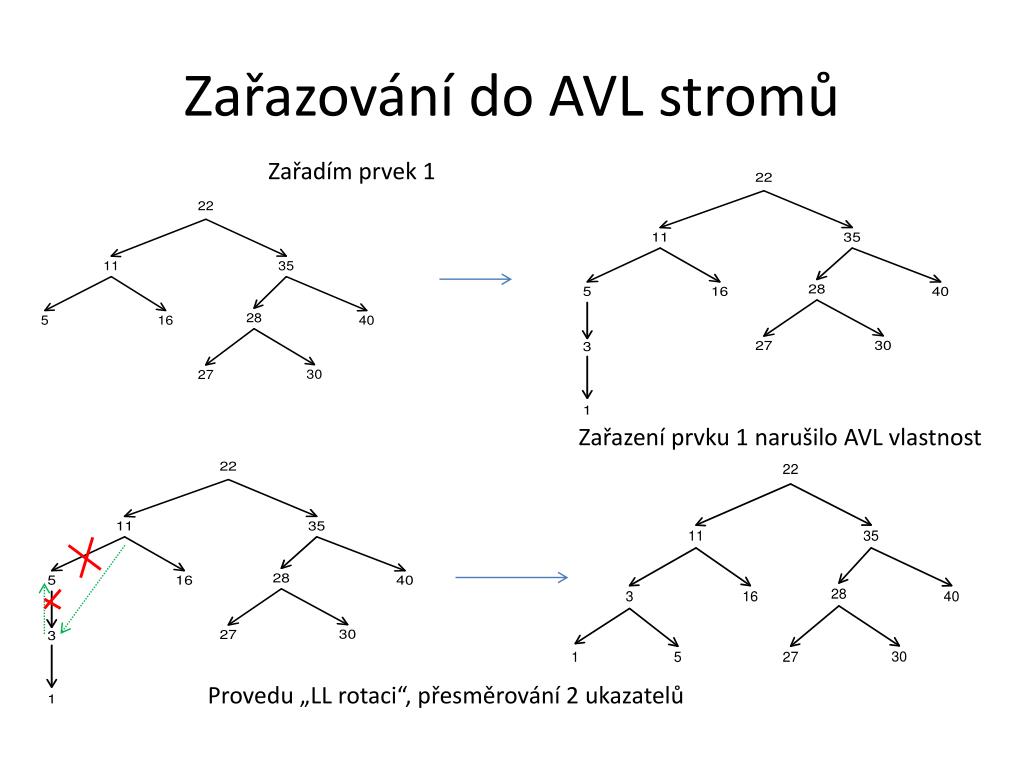 Zařazování do AVL stromů

Zařadím prvek 1

22
11
35
5
16
28
40
27
30

22
11
35
5
16
28
40
3
27
30
1

Zařazení prvku 1 narušilo AVL vlastnost

22
11
35
5
16
28
40
3
27
30
1

22
11
35
3
16
28
40
1
5
27
30

Provedu „LL rotaci“, přesměrování 2 ukazatelů